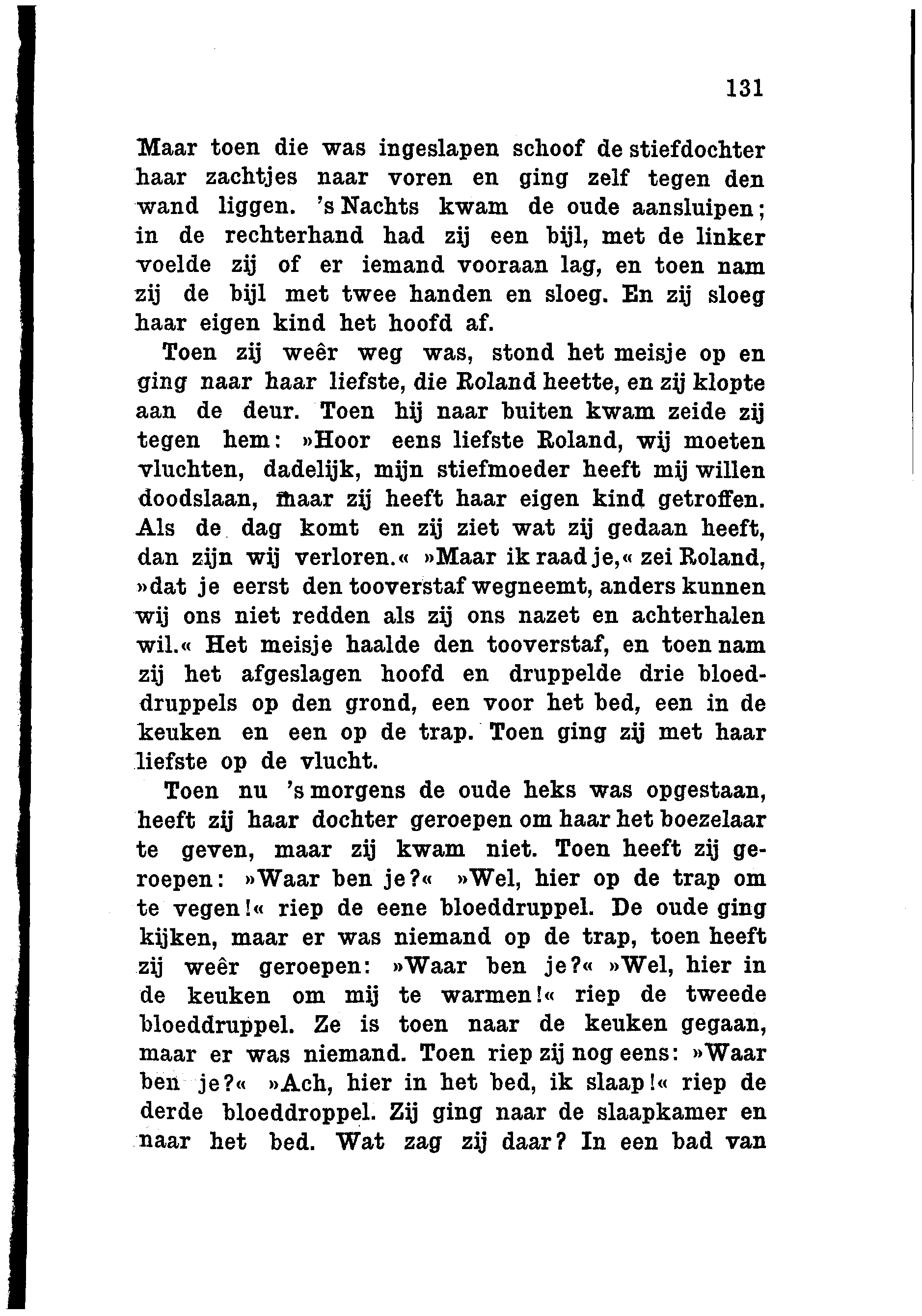 131

Maar toen die was ingeslapen schoof de stiefdochter haar zachtjes naar voren en ging zelf tegen den wand liggen. 's Nachts kwam de oude aansluipen; in de rechterhand had zij een bijl, met de linker voelde zij of er iemand vooraan lag, en toen nam zij de bijl met twee handen en sloeg. En zij sloeg haar eigen kind het hoofd af.

Toen zij weêr weg was, stond het meisje op en ging naar haar liefste, die Roland heette, en zij klopte aan de deur. Toen hij naar buiten kwam zeide zij tegen hem: »Hoor eens liefste Roland, wij moeten vluchten, dadelijk, mijn stiefmoeder heeft mij willen doodslaan, maar zij heeft haar eigen kind getroffen. Als de dag komt en zij ziet wat zij gedaan heeft, dan zijn wij verloren.« »Maar ik raad je,« zei Roland, »dat je eerst den tooverstaf wegneemt, anders kunnen wij ons niet redden als zij ons nazet en achterhalen wil.« Het meisje haalde den tooverstaf, en toen nam zij het afgeslagen hoofd en druppelde drie bloeddruppels op den grond, een voor het bed, een in de keuken en een op de trap. Toen ging zij met haar liefste op de vlucht.

Toen nu 's morgens de oude heks was opgestaan, heeft zij haar dochter geroepen om haar het boezelaar te geven, maar zij kwam niet. Toen heeft zij geroepen: »Waar ben je?« »Wel, hier op de trap om te vegen!« riep de eene bloeddruppel. De oude ging kijken, maar er was niemand op de trap, toen heeft zij weêr geroepen: »Waar ben je?« »Wel, hier in de keuken om mij te warmen!« riep de tweede bloeddruppel. Ze is toen naar de keuken gegaan, maar er was niemand. Toen riep zij nog eens: »Waar ben je?« »Ach, hier in het bed, ik slaap!« riep de derde bloeddroppel. Zij ging naar de slaapkamer en naar het bed. Wat zag zij daar? In een bad van